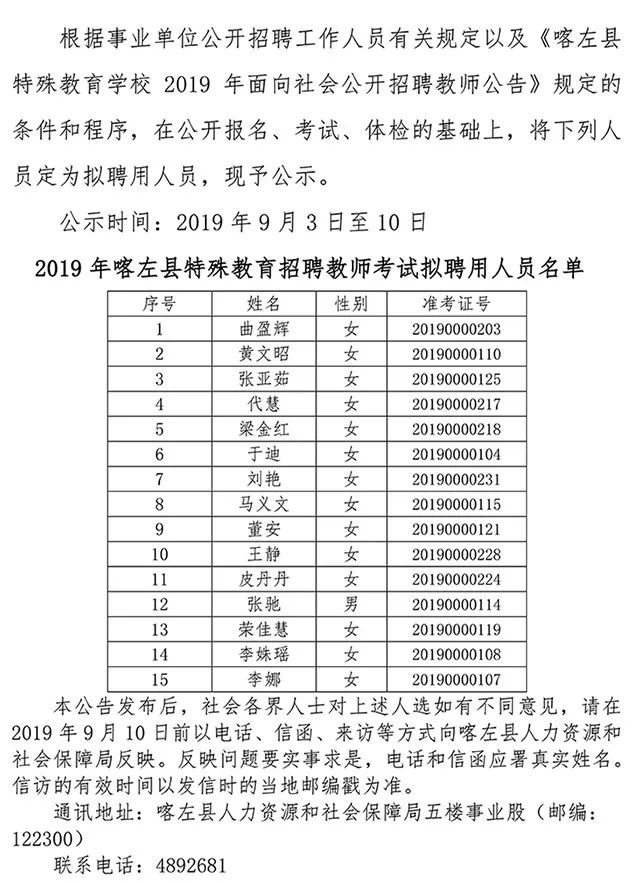 根据事业单位公开招聘工作人员有关规定以及《喀左县特殊教育学校 2019 年面向社会公开招聘教师公告》规定的条件和程序，在公开报名、考试、体检的基础上，将下列人员定为拟聘用人员，现予公示。

公示时间：2019 年 9 月 3 日至 10 日

2019 年喀左县特殊教育招聘教师考试拟聘用人员名单

| 序号 | 姓名 | 性别 | 准考证号 |
|---|---|---|---|
| 1 | 曲盈辉 | 女 | 20190000203 |
| 2 | 黄文昭 | 女 | 20190000110 |
| 3 | 张亚茹 | 女 | 20190000125 |
| 4 | 代慧 | 女 | 20190000217 |
| 5 | 梁金红 | 女 | 20190000218 |
| 6 | 于迪 | 女 | 20190000104 |
| 7 | 刘艳 | 女 | 20190000231 |
| 8 | 马义文 | 女 | 20190000115 |
| 9 | 董安 | 女 | 20190000121 |
| 10 | 王静 | 女 | 20190000228 |
| 11 | 皮丹丹 | 女 | 20190000224 |
| 12 | 张驰 | 男 | 20190000114 |
| 13 | 荣佳慧 | 女 | 20190000119 |
| 14 | 李姝瑶 | 女 | 20190000108 |
| 15 | 李娜 | 女 | 20190000107 |

本公告发布后，社会各界人士对上述人选如有不同意见，请在 2019 年 9 月 10 日前以电话、信函、来访等方式向喀左县人力资源和社会保障局反映。反映问题要实事求是，电话和信函应署真实姓名。信访的有效时间以发信时的当地邮编戳为准。

通讯地址：喀左县人力资源和社会保障局五楼事业股（邮编：122300）

联系电话：4892681